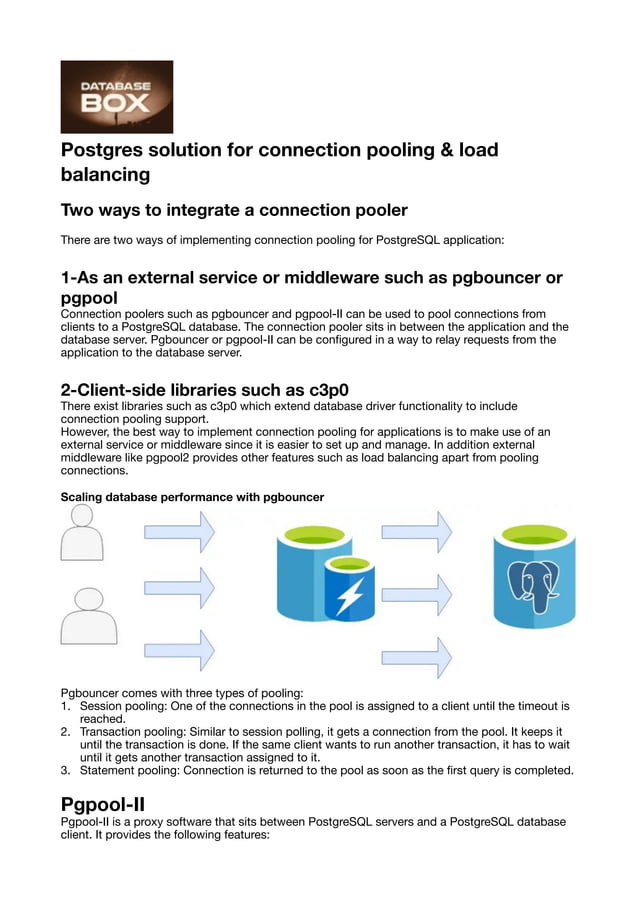 DATABASE BOX

Postgres solution for connection pooling & load balancing

Two ways to integrate a connection pooler

There are two ways of implementing connection pooling for PostgreSQL application:

1-As an external service or middleware such as pgbouncer or pgpool

Connection poolers such as pgbouncer and pgpool-II can be used to pool connections from clients to a PostgreSQL database. The connection pooler sits in between the application and the database server. Pgbouncer or pgpool-II can be configured in a way to relay requests from the application to the database server.

2-Client-side libraries such as c3p0

There exist libraries such as c3p0 which extend database driver functionality to include connection pooling support.
However, the best way to implement connection pooling for applications is to make use of an external service or middleware since it is easier to set up and manage. In addition external middleware like pgpool2 provides other features such as load balancing apart from pooling connections.

Scaling database performance with pgbouncer

Pgbouncer comes with three types of pooling:
1. Session pooling: One of the connections in the pool is assigned to a client until the timeout is reached.
2. Transaction pooling: Similar to session polling, it gets a connection from the pool. It keeps it until the transaction is done. If the same client wants to run another transaction, it has to wait until it gets another transaction assigned to it.
3. Statement pooling: Connection is returned to the pool as soon as the first query is completed.

Pgpool-II

Pgpool-II is a proxy software that sits between PostgreSQL servers and a PostgreSQL database client. It provides the following features: